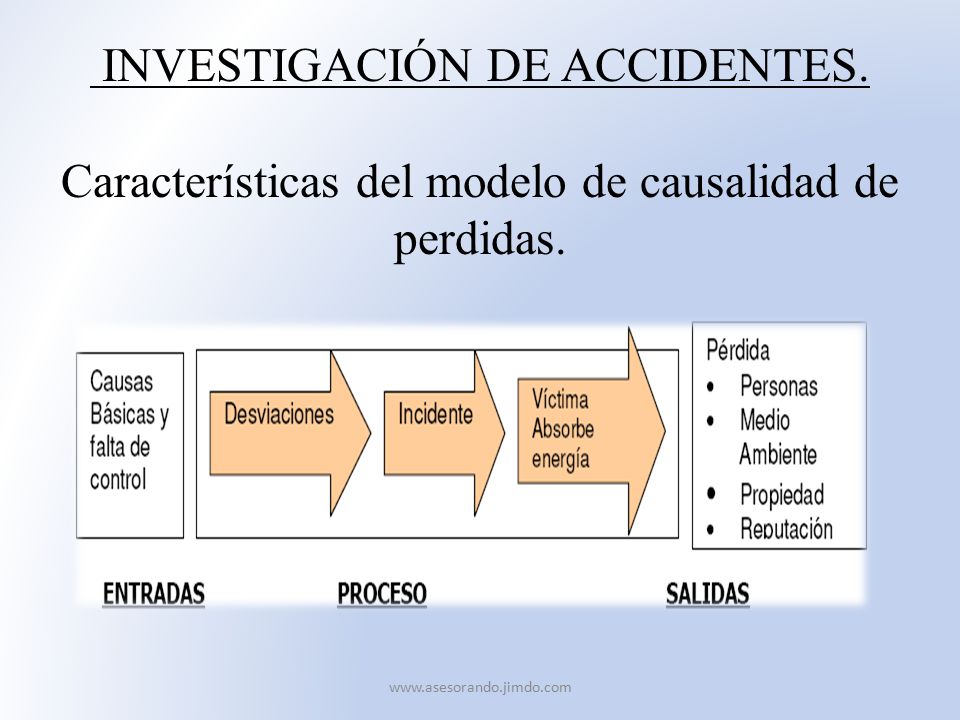 INVESTIGACIÓN DE ACCIDENTES.

Características del modelo de causalidad de perdidas.

Causas Básicas y falta de control

Desviaciones

Incidente

Víctima Absorbe energía

Pérdida
• Personas
• Medio Ambiente
• Propiedad
• Reputación

ENTRADAS

PROCESO

SALIDAS

www.asesorando.jimdo.com